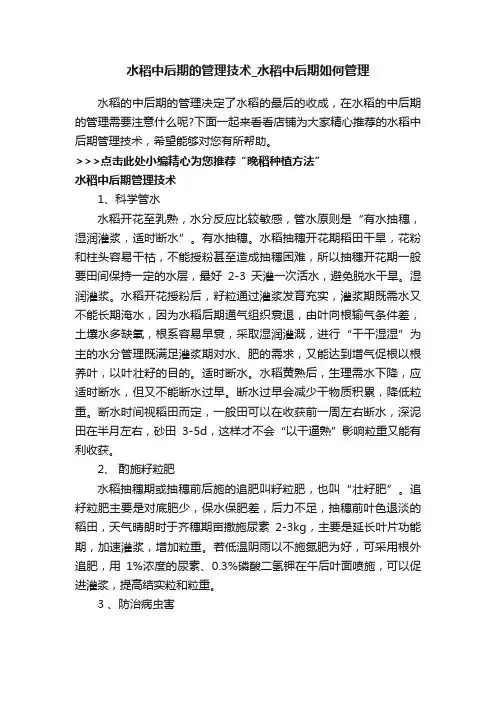 水稻中后期的管理技术_水稻中后期如何管理

水稻的中后期的管理决定了水稻的最后的收成，在水稻的中后期的管理需要注意什么呢?下面一起来看看店铺为大家精心推荐的水稻中后期管理技术，希望能够对您有所帮助。

>>>点击此处小编精心为您推荐“晚稻种植方法”

水稻中后期管理技术

1、科学管水

水稻开花至乳熟，水分反应比较敏感，管水原则是“有水抽穗，湿润灌浆，适时断水”。有水抽穗。水稻抽穗开花期稻田干旱，花粉和柱头容易干枯，不能授粉甚至造成抽穗困难，所以抽穗开花期一般要田间保持一定的水层，最好 2-3 天灌一次活水，避免脱水干旱。湿润灌浆。水稻开花授粉后，籽粒通过灌浆发育充实，灌浆期既需水又不能长期淹水，因为水稻后期通气组织衰退，由叶向根输气条件差，土壤水多缺氧，根系容易早衰，采取湿润灌溉，进行“干干湿湿”为主的水分管理既满足灌浆期对水、肥的需求，又能达到增气促根以根养叶，以叶壮籽的目的。适时断水。水稻黄熟后，生理需水下降，应适时断水，但又不能断水过早。断水过早会减少干物质积累，降低粒重。断水时间视稻田而定，一般田可以在收获前一周左右断水，深泥田在半月左右，砂田 3-5d，这样才不会“以干逼熟”影响粒重又能有利收获。

2、 酌施籽粒肥

水稻抽穗期或抽穗前后施的追肥叫籽粒肥，也叫“壮籽肥”。追籽粒肥主要是对底肥少，保水保肥差，后力不足，抽穗前叶色退淡的稻田，天气晴朗时于齐穗期亩撒施尿素 2-3kg，主要是延长叶片功能期，加速灌浆，增加粒重。若低温阴雨以不施氮肥为好，可采用根外追肥，用 1%浓度的尿素、0.3%磷酸二氢钾在午后叶面喷施，可以促进灌浆，提高结实粒和粒重。

3 、防治病虫害